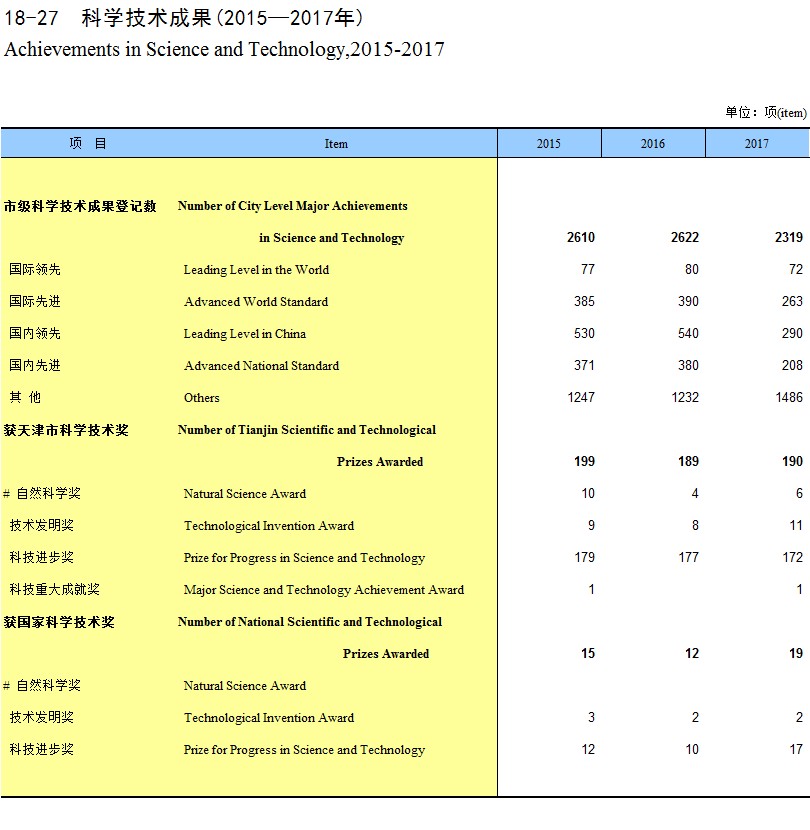 18-27 科学技术成果(2015—2017年)
Achievements in Science and Technology,2015-2017

单位：项(item)

| 项 目 | Item | 2015 | 2016 | 2017 |
|---|---|---|---|---|
| 市级科学技术成果登记数 | Number of City Level Major Achievements in Science and Technology | 2610 | 2622 | 2319 |
| 国际领先 | Leading Level in the World | 77 | 80 | 72 |
| 国际先进 | Advanced World Standard | 385 | 390 | 263 |
| 国内领先 | Leading Level in China | 530 | 540 | 290 |
| 国内先进 | Advanced National Standard | 371 | 380 | 208 |
| 其 他 | Others | 1247 | 1232 | 1486 |
| 获天津市科学技术奖 | Number of Tianjin Scientific and Technological Prizes Awarded | 199 | 189 | 190 |
| # 自然科学奖 | Natural Science Award | 10 | 4 | 6 |
| 技术发明奖 | Technological Invention Award | 9 | 8 | 11 |
| 科技进步奖 | Prize for Progress in Science and Technology | 179 | 177 | 172 |
| 科技重大成就奖 | Major Science and Technology Achievement Award | 1 | | 1 |
| 获国家科学技术奖 | Number of National Scientific and Technological Prizes Awarded | 15 | 12 | 19 |
| # 自然科学奖 | Natural Science Award | | | |
| 技术发明奖 | Technological Invention Award | 3 | 2 | 2 |
| 科技进步奖 | Prize for Progress in Science and Technology | 12 | 10 | 17 |